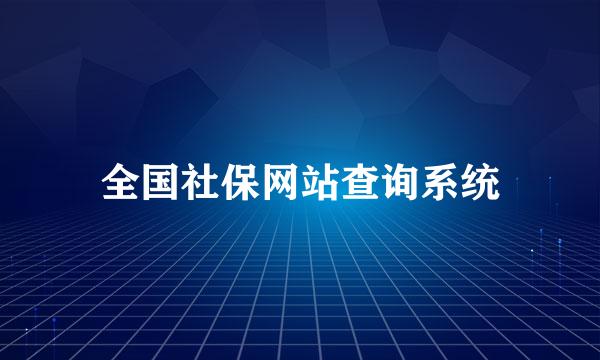 全国社保网站查询系统